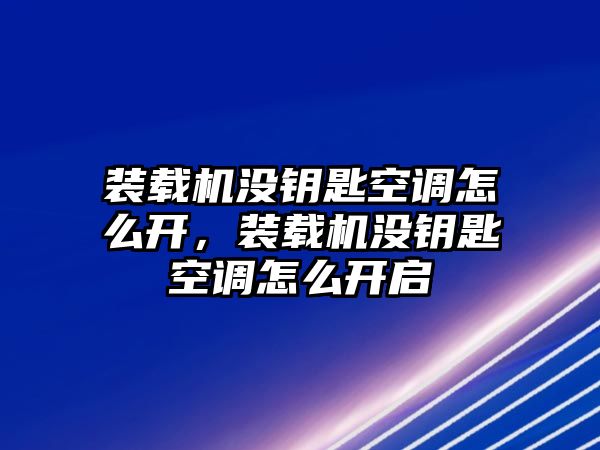 装载机没钥匙空调怎么开，装载机没钥匙空调怎么开启